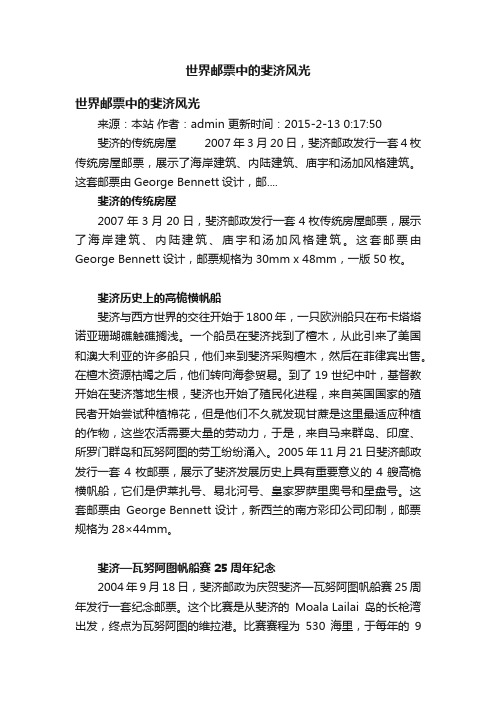 世界邮票中的斐济风光

世界邮票中的斐济风光

来源：本站 作者：admin 更新时间：2015-2-13 0:17:50

斐济的传统房屋　　2007 年 3 月 20 日，斐济邮政发行一套 4 枚传统房屋邮票，展示了海岸建筑、内陆建筑、庙宇和汤加风格建筑。这套邮票由 George Bennett 设计，邮....

斐济的传统房屋

2007 年 3 月 20 日，斐济邮政发行一套 4 枚传统房屋邮票，展示了海岸建筑、内陆建筑、庙宇和汤加风格建筑。这套邮票由 George Bennett 设计，邮票规格为 30mm x 48mm，一版 50 枚。

斐济历史上的高桅横帆船

斐济与西方世界的交往开始于 1800 年，一只欧洲船只在布卡塔塔诺亚珊瑚礁触礁搁浅。一个船员在斐济找到了檀木，从此引来了美国和澳大利亚的许多船只，他们来到斐济采购檀木，然后在菲律宾出售。在檀木资源枯竭之后，他们转向海参贸易。到了 19 世纪中叶，基督教开始在斐济落地生根，斐济也开始了殖民化进程，来自英国国家的殖民者开始尝试种植棉花，但是他们不久就发现甘蔗是这里最适应种植的作物，这些农活需要大量的劳动力，于是，来自马来群岛、印度、所罗门群岛和瓦努阿图的劳工纷纷涌入。2005 年 11 月 21 日斐济邮政发行一套 4 枚邮票，展示了斐济发展历史上具有重要意义的 4 艘高桅横帆船，它们是伊莱扎号、易北河号、皇家罗萨里奥号和星盘号。这套邮票由 George Bennett 设计，新西兰的南方彩印公司印制，邮票规格为 28×44mm。

斐济—瓦努阿图帆船赛 25 周年纪念

2004 年 9 月 18 日，斐济邮政为庆贺斐济—瓦努阿图帆船赛 25 周年发行一套纪念邮票。这个比赛是从斐济的 Moala Lailai 岛的长枪湾出发，终点为瓦努阿图的维拉港。比赛赛程为 530 海里，于每年的 9